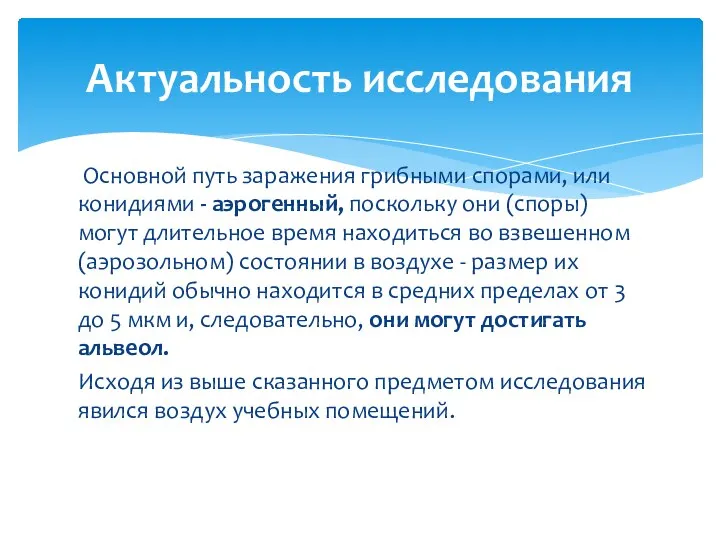 Актуальность исследования

Основной путь заражения грибными спорами, или конидиями - аэрогенный, поскольку они (споры) могут длительное время находиться во взвешенном (аэрозольном) состоянии в воздухе - размер их конидий обычно находится в средних пределах от 3 до 5 мкм и, следовательно, они могут достигать альвеол.

Исходя из выше сказанного предметом исследования явился воздух учебных помещений.